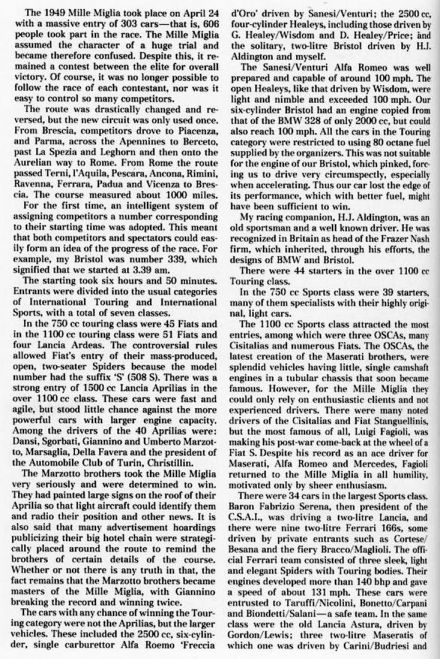 The 1949 Mille Miglia took place on April 24 with a massive entry of 303 cars—that is, 606 people took part in the race. The Mille Miglia assumed the character of a huge trial and became therefore confused. Despite this, it remained a contest between the elite for overall victory. Of course, it was no longer possible to follow the race of each contestant, nor was it easy to control so many competitors.

The route was drastically changed and reversed, but the new circuit was only used once. From Brescia, competitors drove to Piacenza, and Parma, across the Apennines to Berceto, past La Spezia and Leghorn and then onto the Aurelian way to Rome. From Rome the route passed Terni, l'Aquila, Pescara, Ancona, Rimini, Ravenna, Ferrara, Padua and Vicenza to Brescia. The course measured about 1000 miles.

For the first time, an intelligent system of assigning competitors a number corresponding to their starting time was adopted. This meant that both competitors and spectators could easily form an idea of the progress of the race. For example, my Bristol was number 339, which signified that we started at 3.39 am.

The starting took six hours and 50 minutes. Entrants were divided into the usual categories of International Touring and International Sports, with a total of seven classes.

In the 750 cc touring class were 45 Fiats and in the 1100 cc touring class were 51 Fiats and four Lancia Ardeas. The controversial rules allowed Fiat's entry of their mass-produced, open, two-seater Spiders because the model number had the suffix 'S' (508 S). There was a strong entry of 1500 cc Lancia Aprilias in the over 1100 cc class. These cars were fast and agile, but stood little chance against the more powerful cars with larger engine capacity. Among the drivers of the 40 Aprilias were: Dansi, Sgorbati, Giannino and Umberto Marzotto, Marsaglia, Della Favera and the president of the Automobile Club of Turin, Christillin.

The Marzotto brothers took the Mille Miglia very seriously and were determined to win. They had painted large signs on the roof of their Aprilia so that light aircraft could identify them and radio their position and other news. It is also said that many advertisement hoardings publicizing their big hotel chain were strategically placed around the route to remind the brothers of certain details of the course. Whether or not there is any truth in that, the fact remains that the Marzotto brothers became masters of the Mille Miglia, with Giannino breaking the record and winning twice.

The cars with any chance of winning the Touring category were not the Aprilias, but the larger vehicles. These included the 2500 cc, six-cylinder, single carburettor Alfa Roemo 'Freccia d'Oro' driven by Sanesi/Venturi; the 2500 cc, four-cylinder Healeys, including those driven by G. Healey/Wisdom and D. Healey/Price; and the solitary, two-litre Bristol driven by H.J. Aldington and myself.

The Sanesi/Venturi Alfa Romeo was well prepared and capable of around 100 mph. The open Healeys, like that driven by Wisdom, were light and nimble and exceeded 100 mph. Our six-cylinder Bristol had an engine copied from that of the BMW 328 of only 2000 cc, but could also reach 100 mph. All the cars in the Touring category were restricted to using 80 octane fuel supplied by the organizers. This was not suitable for the engine of our Bristol, which pinked, forcing us to drive very circumspectly, especially when accelerating. Thus our car lost the edge of its performance, which with better fuel, might have been sufficient to win.

My racing companion, H.J. Aldington, was an old sportsman and a well known driver. He was recognized in Britain as head of the Frazer Nash firm, which inherited, through his efforts, the designs of BMW and Bristol.

There were 44 starters in the over 1100 cc Touring class.

In the 750 cc Sports class were 39 starters, many of them specialists with their highly original, light cars.

The 1100 cc Sports class attracted the most entries, among which were three OSCAs, many Cisitalias and numerous Fiats. The OSCAs, the latest creation of the Maserati brothers, were splendid vehicles having little, single camshaft engines in a tubular chassis that soon became famous. However, for the Mille Miglia they could only rely on enthusiastic clients and not experienced drivers. There were many noted drivers of the Cisitalias and Fiat Stanguellinis, but the most famous of all, Luigi Fagioli, was making his post-war come-back at the wheel of a Fiat S. Despite his record as an ace driver for Maserati, Alfa Romeo and Mercedes, Fagioli returned to the Mille Miglia in all humility, motivated only by sheer enthusiasm.

There were 34 cars in the largest Sports class. Baron Fabrizio Serena, then president of the C.S.A.I., was driving a two-litre Lancia, and there were nine two-litre Ferrari 166s, some driven by private entrants such as Cortese/Besana and the fiery Bracco/Maglioli. The official Ferrari team consisted of three sleek, light and elegant Spiders with Touring bodies. Their engines developed more than 140 bhp and gave a speed of about 131 mph. These cars were entrusted to Taruffi/Nicolini, Bonetto/Carpani and Biondetti/Salani—a safe team. In the same class were the old Lancia Astura, driven by Gordon/Lewis; three two-litre Maseratis of which one was driven by Carini/Budriesi and